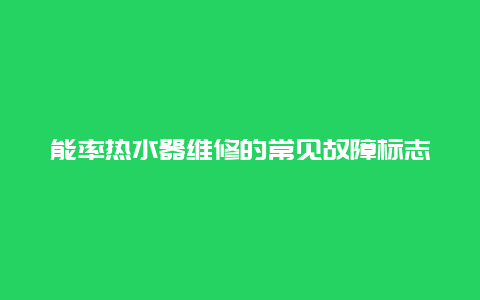 能率热水器维修的常见故障标志